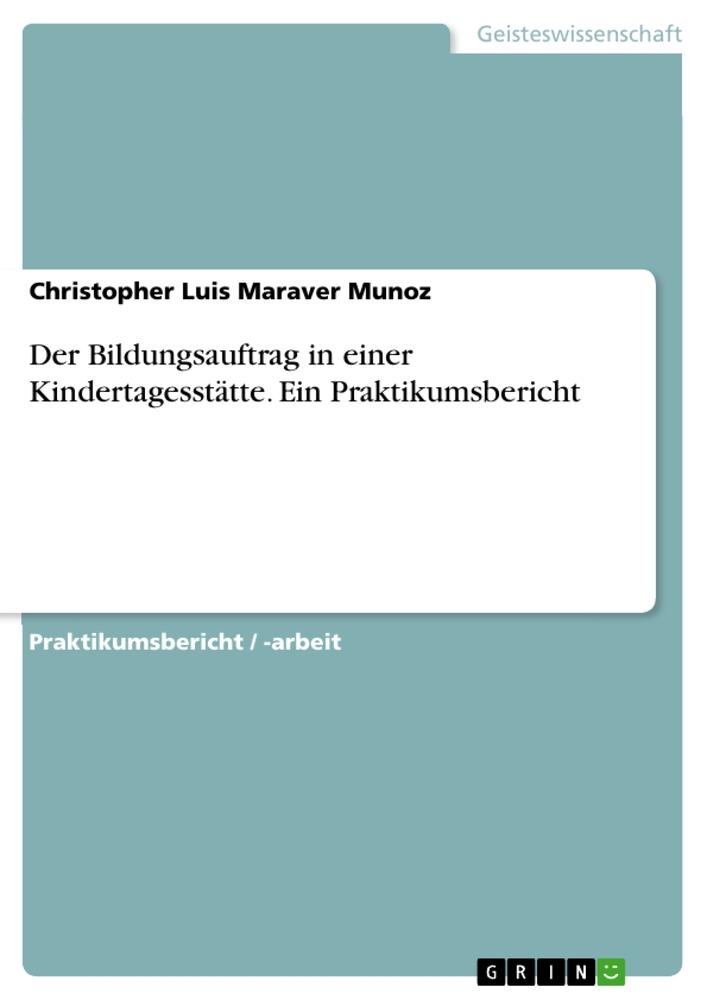 Geisteswissenschaft

Christopher Luis Maraver Munoz

Der Bildungsauftrag in einer Kindertagesstätte. Ein Praktikumsbericht

Praktikumsbericht / -arbeit

GRIN